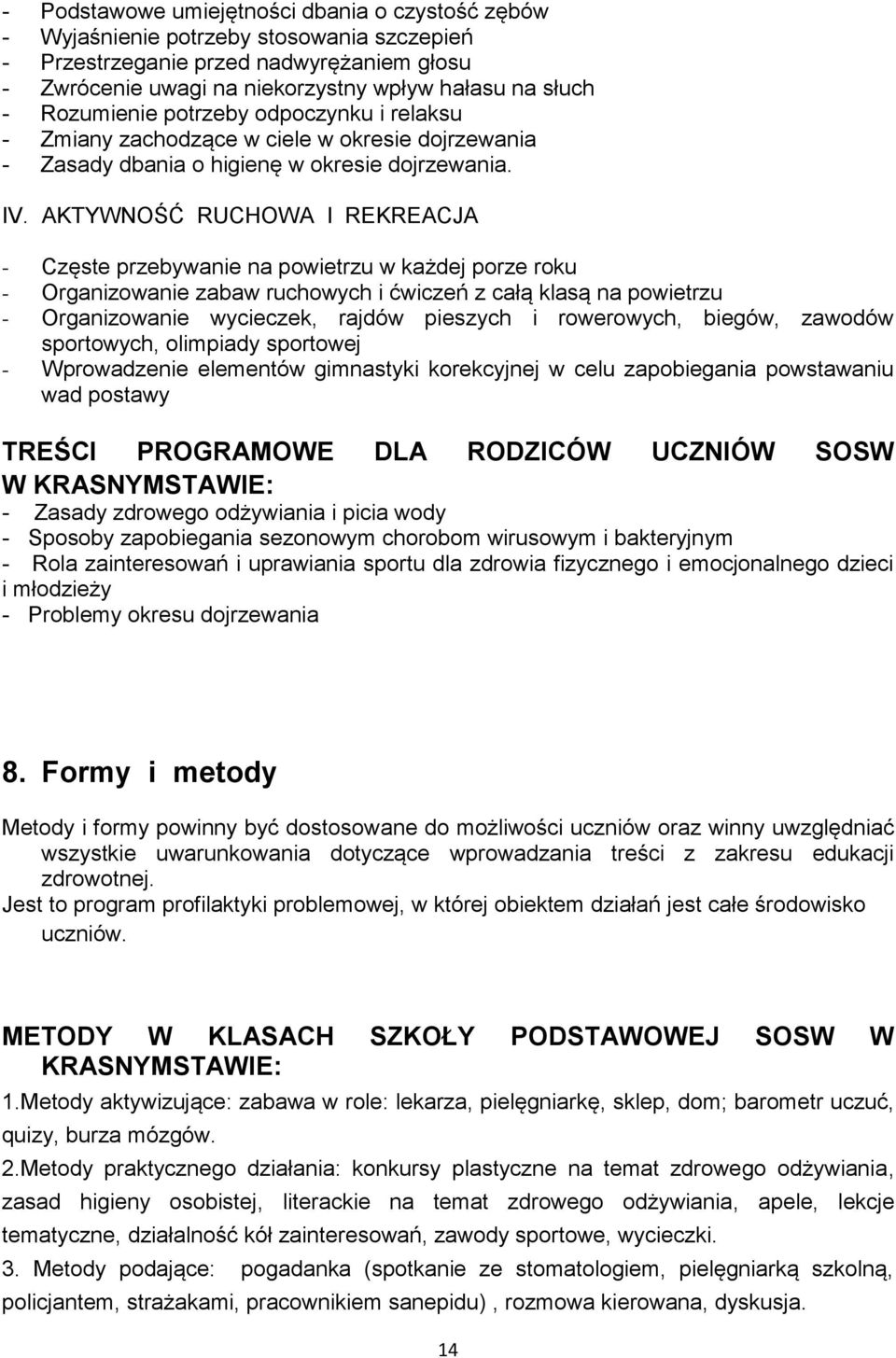 - Podstawowe umiejętności dbania o czystość zębów
- Wyjaśnienie potrzeby stosowania szczepień
- Przestrzeganie przed nadwyrężaniem głosu
- Zwrócenie uwagi na niekorzystny wpływ hałasu na słuch
- Rozumienie potrzeby odpoczynku i relaksu
- Zmiany zachodzące w ciele w okresie dojrzewania
- Zasady dbania o higienę w okresie dojrzewania.

IV. AKTYWNOŚĆ RUCHOWA I REKREACJA

- Częste przebywanie na powietrzu w każdej porze roku
- Organizowanie zabaw ruchowych i ćwiczeń z całą klasą na powietrzu
- Organizowanie wycieczek, rajdów pieszych i rowerowych, biegów, zawodów sportowych, olimpiady sportowej
- Wprowadzenie elementów gimnastyki korekcyjnej w celu zapobiegania powstawaniu wad postawy

TREŚCI PROGRAMOWE DLA RODZICÓW UCZNIÓW SOSW W KRASNYMSTAWIE:
- Zasady zdrowego odżywiania i picia wody
- Sposoby zapobiegania sezonowym chorobom wirusowym i bakteryjnym
- Rola zainteresowań i uprawiania sportu dla zdrowia fizycznego i emocjonalnego dzieci i młodzieży
- Problemy okresu dojrzewania

8. Formy i metody

Metody i formy powinny być dostosowane do możliwości uczniów oraz winny uwzględniać wszystkie uwarunkowania dotyczące wprowadzania treści z zakresu edukacji zdrowotnej.
Jest to program profilaktyki problemowej, w której obiektem działań jest całe środowisko uczniów.

METODY W KLASACH SZKOŁY PODSTAWOWEJ SOSW W KRASNYMSTAWIE:
1.Metody aktywizujące: zabawa w role: lekarza, pielęgniarkę, sklep, dom; barometr uczuć, quizy, burza mózgów.
2.Metody praktycznego działania: konkursy plastyczne na temat zdrowego odżywiania, zasad higieny osobistej, literackie na temat zdrowego odżywiania, apele, lekcje tematyczne, działalność kół zainteresowań, zawody sportowe, wycieczki.
3. Metody podające: pogadanka (spotkanie ze stomatologiem, pielęgniarką szkolną, policjantem, strażakami, pracownikiem sanepidu) , rozmowa kierowana, dyskusja.

14